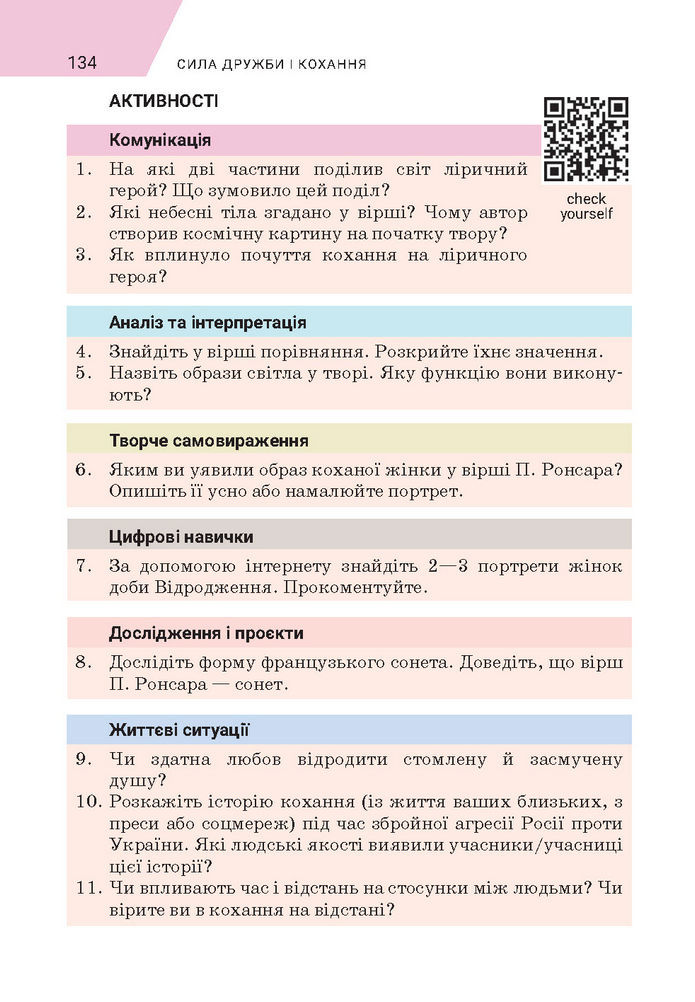 134 СИЛА ДРУЖБИ І КОХАННЯ

АКТИВНОСТІ

check yourself

Комунікація

1. На які дві частини поділив світ ліричний герой? Що зумовило цей поділ?
2. Які небесні тіла згадано у вірші? Чому автор створив космічну картину на початку твору?
3. Як вплинуло почуття кохання на ліричного героя?

Аналіз та інтерпретація

4. Знайдіть у вірші порівняння. Розкрийте їхнє значення.
5. Назвіть образи світла у творі. Яку функцію вони виконують?

Творче самовираження

6. Яким ви уявили образ коханої жінки у вірші П. Ронсара? Опишіть її усно або намалюйте портрет.

Цифрові навички

7. За допомогою інтернету знайдіть 2—3 портрети жінок доби Відродження. Прокоментуйте.

Дослідження і проєкти

8. Дослідіть форму французького сонета. Доведіть, що вірш П. Ронсара — сонет.

Життєві ситуації

9. Чи здатна любов відродити стомлену й засмучену душу?
10. Розкажіть історію кохання (із життя ваших близьких, з преси або соцмереж) під час збройної агресії Росії проти України. Які людські якості виявили учасники/учасниці цієї історії?
11. Чи впливають час і відстань на стосунки між людьми? Чи вірите ви в кохання на відстані?